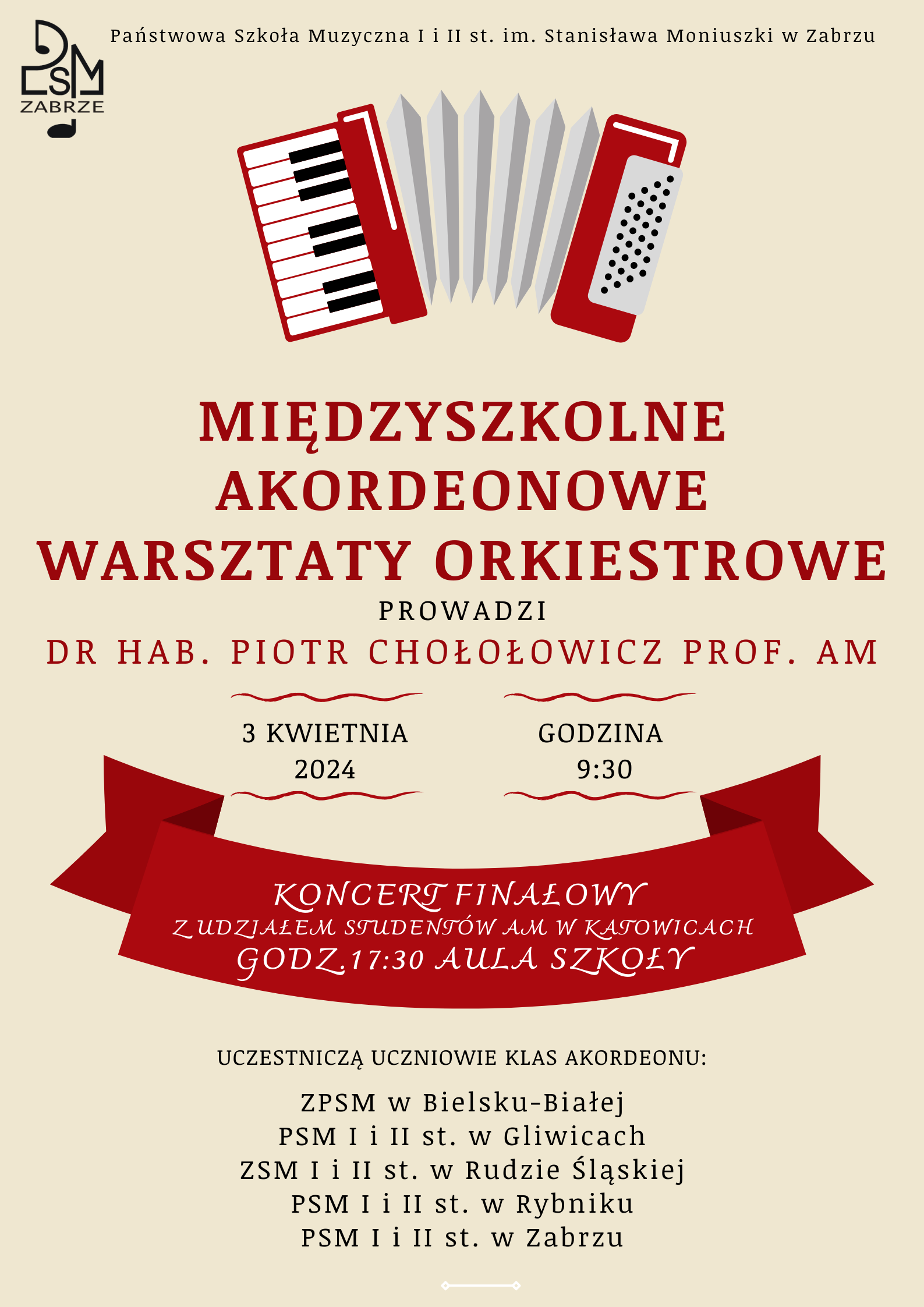 PSM ZABRZE

Państwowa Szkoła Muzyczna I i II st. im. Stanisława Moniuszki w Zabrzu

MIĘDZYSZKOLNE AKORDEONOWE WARSZTATY ORKIESTROWE

PROWADZI

DR HAB. PIOTR CHOŁOŁOWICZ PROF. AM

3 KWIETNIA 2024

GODZINA 9:30

KONCERT FINAŁOWY
Z UDZIAŁEM STUDENTÓW AM W KATOWICACH
GODZ.17:30 AULA SZKOŁY

UCZESTNICZĄ UCZNIOWIE KLAS AKORDEONU:

ZPSM w Bielsku-Białej
PSM I i II st. w Gliwicach
ZSM I i II st. w Rudzie Śląskiej
PSM I i II st. w Rybniku
PSM I i II st. w Zabrzu